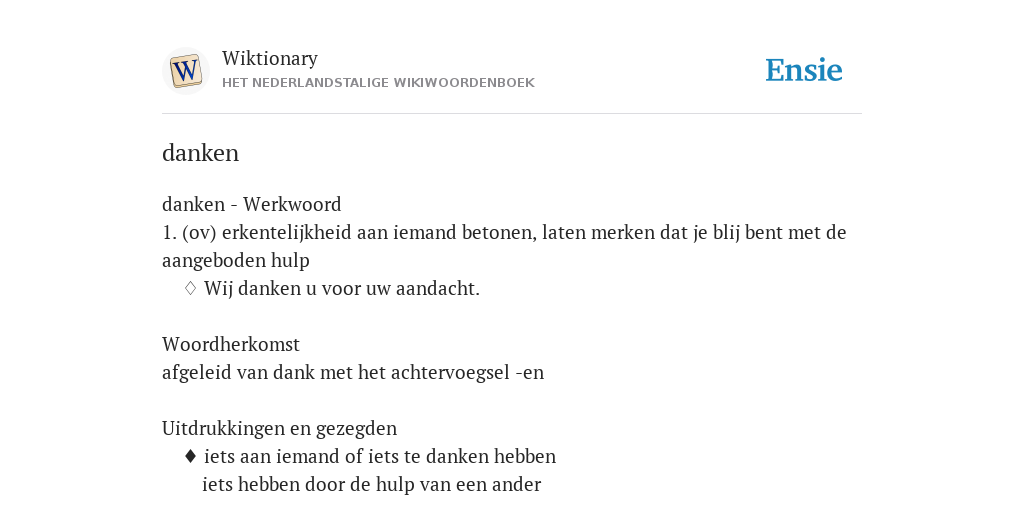 W

Wiktionary
HET NEDERLANDSTALIGE WIKIWOORDENBOEK

Ensie

danken

danken - Werkwoord
1. (ov) erkentelijkheid aan iemand betonen, laten merken dat je blij bent met de aangeboden hulp
♢ Wij danken u voor uw aandacht.

Woordherkomst
afgeleid van dank met het achtervoegsel -en

Uitdrukkingen en gezegden
♦ iets aan iemand of iets te danken hebben
iets hebben door de hulp van een ander